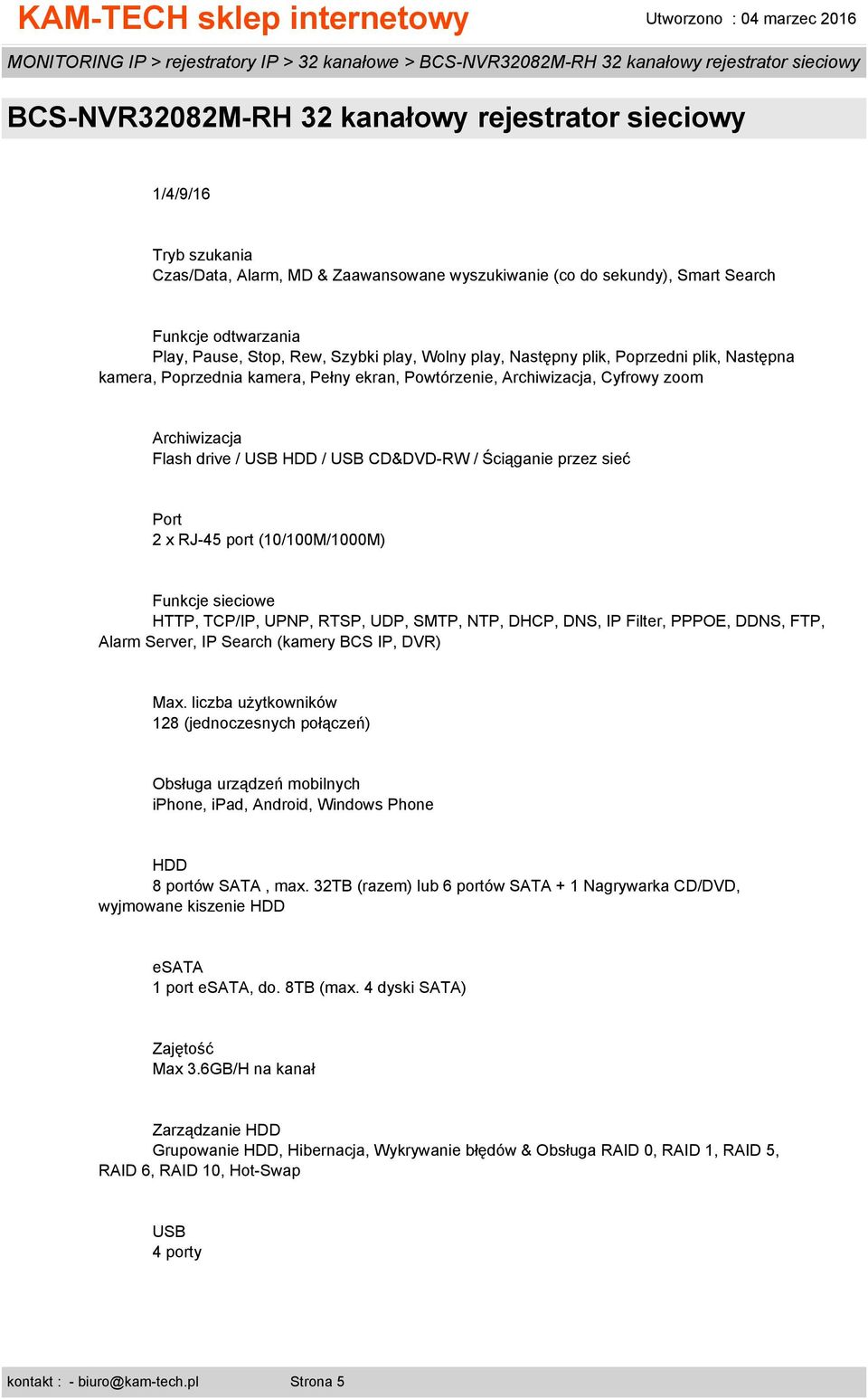 KAM-TECH sklep internetowy
Utworzono : 04 marzec 2016

MONITORING IP > rejestratory IP > 32 kanałowe > BCS-NVR32082M-RH 32 kanałowy rejestrator sieciowy

BCS-NVR32082M-RH 32 kanałowy rejestrator sieciowy

1/4/9/16

Tryb szukania
Czas/Data, Alarm, MD & Zaawansowane wyszukiwanie (co do sekundy), Smart Search

Funkcje odtwarzania
Play, Pause, Stop, Rew, Szybki play, Wolny play, Następny plik, Poprzedni plik, Następna kamera, Poprzednia kamera, Pełny ekran, Powtórzenie, Archiwizacja, Cyfrowy zoom

Archiwizacja
Flash drive / USB HDD / USB CD&DVD-RW / Ściąganie przez sieć

Port
2 x RJ-45 port (10/100M/1000M)

Funkcje sieciowe
HTTP, TCP/IP, UPNP, RTSP, UDP, SMTP, NTP, DHCP, DNS, IP Filter, PPPOE, DDNS, FTP, Alarm Server, IP Search (kamery BCS IP, DVR)

Max. liczba użytkowników
128 (jednoczesnych połączeń)

Obsługa urządzeń mobilnych
iPhone, iPad, Android, Windows Phone

HDD
8 portów SATA , max. 32TB (razem) lub 6 portów SATA + 1 Nagrywarka CD/DVD, wyjmowane kiszenie HDD

eSATA
1 port eSATA, do. 8TB (max. 4 dyski SATA)

Zajętość
Max 3.6GB/H na kanał

Zarządzanie HDD
Grupowanie HDD, Hibernacja, Wykrywanie błędów & Obsługa RAID 0, RAID 1, RAID 5, RAID 6, RAID 10, Hot-Swap

USB
4 porty

kontakt : - biuro@kam-tech.pl
Strona 5